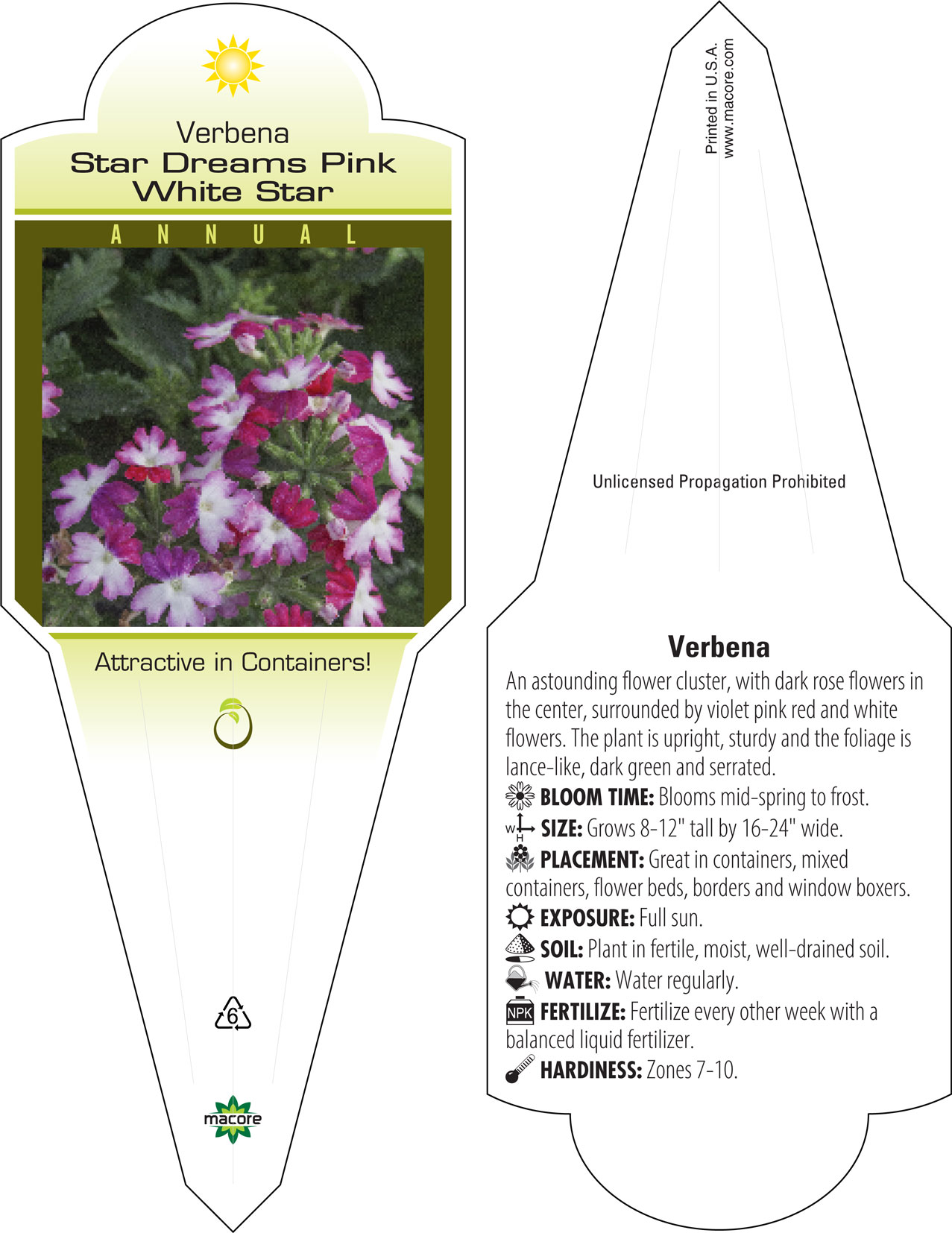 Verbena
Star Dreams Pink White Star

ANNUAL

Attractive in Containers!

6

macore

Printed in U.S.A.
www.macore.com

Unlicensed Propagation Prohibited

Verbena

An astounding flower cluster, with dark rose flowers in the center, surrounded by violet pink red and white flowers. The plant is upright, sturdy and the foliage is lance-like, dark green and serrated.

BLOOM TIME: Blooms mid-spring to frost.

W H SIZE: Grows 8-12" tall by 16-24" wide.

PLACEMENT: Great in containers, mixed containers, flower beds, borders and window boxers.

EXPOSURE: Full sun.

SOIL: Plant in fertile, moist, well-drained soil.

WATER: Water regularly.

NPK FERTILIZE: Fertilize every other week with a balanced liquid fertilizer.

HARDINESS: Zones 7-10.